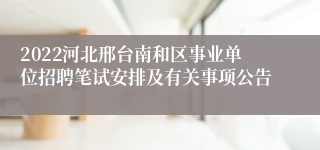 2022河北邢台南和区事业单位招聘笔试安排及有关事项公告